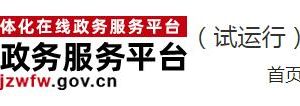 体化在线政务服务平台
政务服务平台
jzwfw.gov.cn
（试运行）
首页